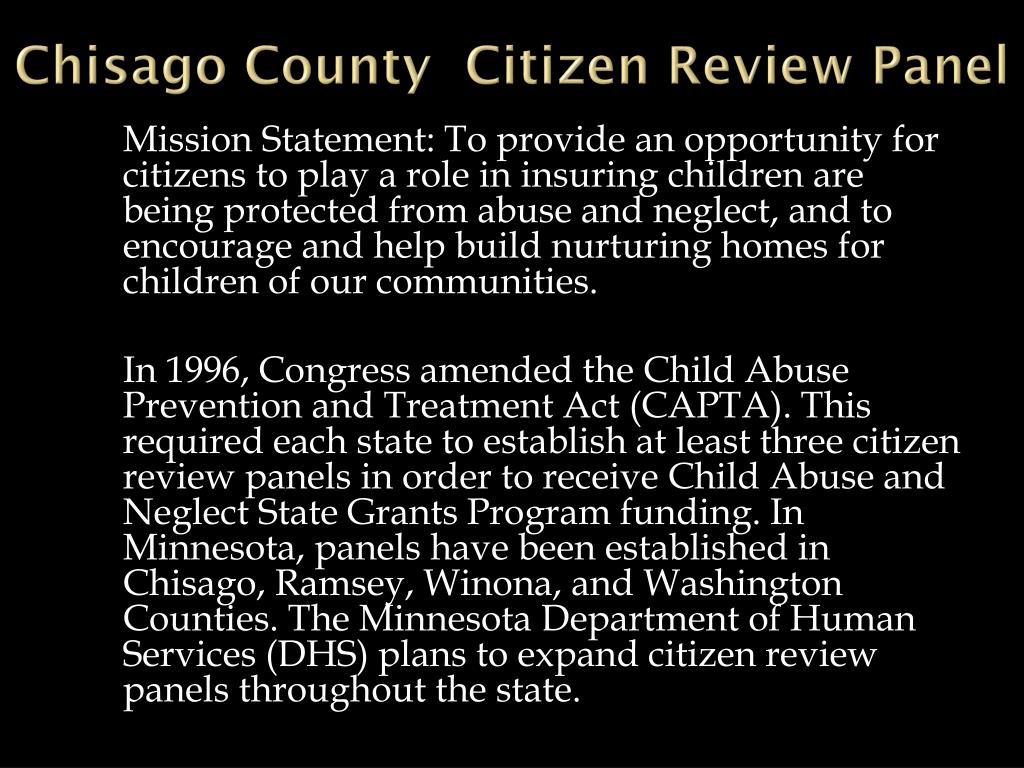 Chisago County  Citizen Review Panel

Mission Statement: To provide an opportunity for citizens to play a role in insuring children are being protected from abuse and neglect, and to encourage and help build nurturing homes for children of our communities.

In 1996, Congress amended the Child Abuse Prevention and Treatment Act (CAPTA). This required each state to establish at least three citizen review panels in order to receive Child Abuse and Neglect State Grants Program funding. In Minnesota, panels have been established in Chisago, Ramsey, Winona, and Washington Counties. The Minnesota Department of Human Services (DHS) plans to expand citizen review panels throughout the state.